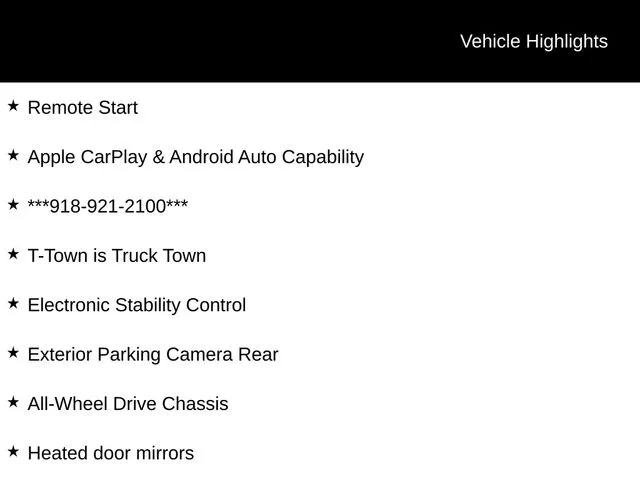 Vehicle Highlights

★ Remote Start

★ Apple CarPlay & Android Auto Capability

★ ***918-921-2100***

★ T-Town is Truck Town

★ Electronic Stability Control

★ Exterior Parking Camera Rear

★ All-Wheel Drive Chassis

★ Heated door mirrors